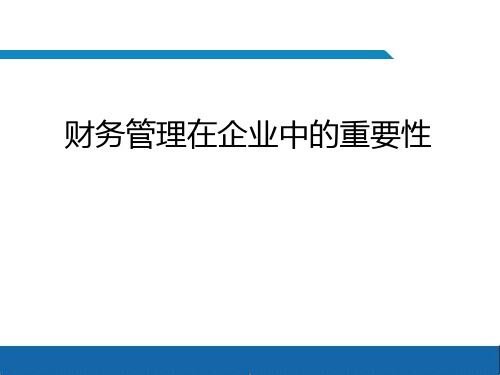 财务管理在企业中的重要性